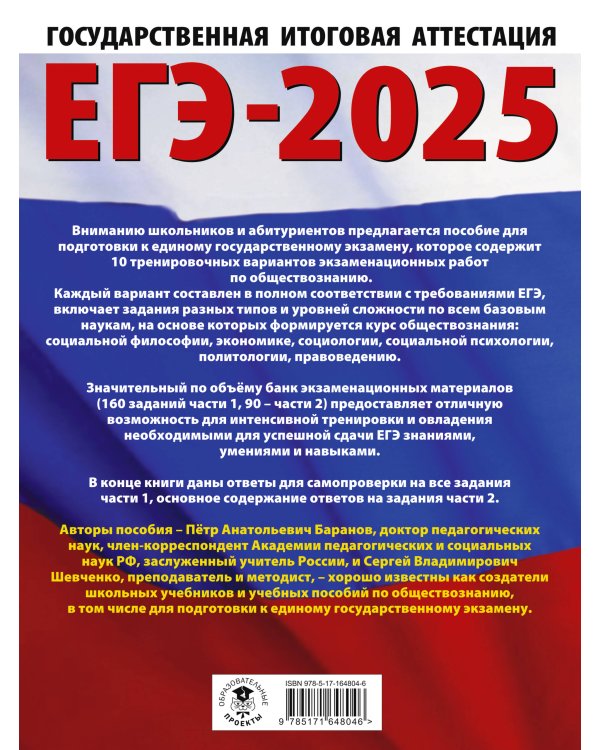 ГОСУДАРСТВЕННАЯ ИТОГОВАЯ АТТЕСТАЦИЯ

ЕГЭ-2025

Вниманию школьников и абитуриентов предлагается пособие для подготовки к единому государственному экзамену, которое содержит 10 тренировочных вариантов экзаменационных работ по обществознанию.
Каждый вариант составлен в полном соответствии с требованиями ЕГЭ, включает задания разных типов и уровней сложности по всем базовым наукам, на основе которых формируется курс обществознания: социальной философии, экономике, социологии, социальной психологии, политологии, правоведению.

Значительный по объёму банк экзаменационных материалов (160 заданий части 1, 90 – части 2) предоставляет отличную возможность для интенсивной тренировки и овладения необходимыми для успешной сдачи ЕГЭ знаниями, умениями и навыками.

В конце книги даны ответы для самопроверки на все задания части 1, основное содержание ответов на задания части 2.

Авторы пособия – Пётр Анатольевич Баранов, доктор педагогических наук, член-корреспондент Академии педагогических и социальных наук РФ, заслуженный учитель России, и Сергей Владимирович Шевченко, преподаватель и методист, – хорошо известны как создатели школьных учебников и учебных пособий по обществознанию, в том числе для подготовки к единому государственному экзамену.

ОБРАЗОВАТЕЛЬНЫЕ ПРОЕКТЫ

ISBN 978-5-17-164804-6

9 785171 648046 >